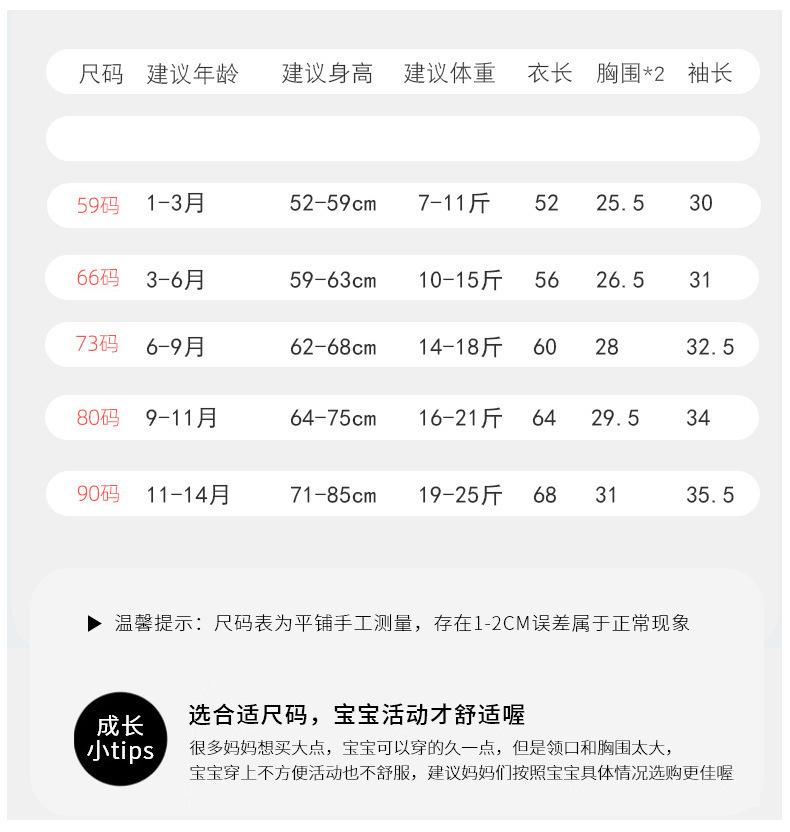 | 尺码 | 建议年龄 | 建议身高 | 建议体重 | 衣长 | 胸围*2 | 袖长 |
|---|---|---|---|---|---|---|
| 59码 | 1-3月 | 52-59cm | 7-11斤 | 52 | 25.5 | 30 |
| 66码 | 3-6月 | 59-63cm | 10-15斤 | 56 | 26.5 | 31 |
| 73码 | 6-9月 | 62-68cm | 14-18斤 | 60 | 28 | 32.5 |
| 80码 | 9-11月 | 64-75cm | 16-21斤 | 64 | 29.5 | 34 |
| 90码 | 11-14月 | 71-85cm | 19-25斤 | 68 | 31 | 35.5 |

▶ 温馨提示：尺码表为平铺手工测量，存在1-2CM误差属于正常现象

成长小tips

选合适尺码，宝宝活动才舒适喔

很多妈妈想买大点，宝宝可以穿的久一点，但是领口和胸围太大，宝宝穿上不方便活动也不舒服，建议妈妈们按照宝宝具体情况选购更佳喔